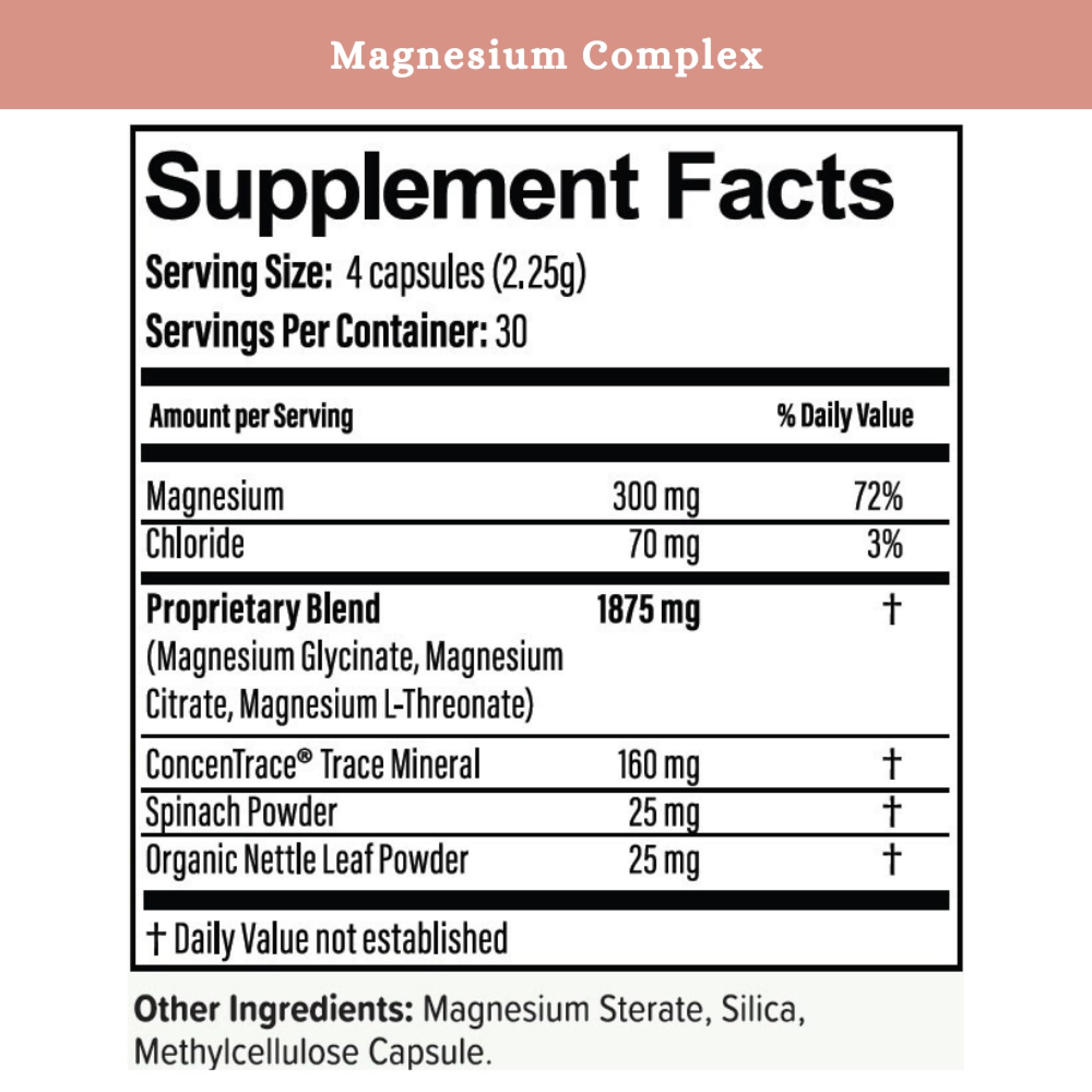 Magnesium Complex

Supplement Facts

Serving Size: 4 capsules (2.25g)

Servings Per Container: 30

| Amount per Serving | | % Daily Value |
|---|---|---|
| Magnesium | 300 mg | 72% |
| Chloride | 70 mg | 3% |
| Proprietary Blend (Magnesium Glycinate, Magnesium Citrate, Magnesium L-Threonate) | 1875 mg | † |
| ConcenTrace® Trace Mineral | 160 mg | † |
| Spinach Powder | 25 mg | † |
| Organic Nettle Leaf Powder | 25 mg | † |

† Daily Value not established

Other Ingredients: Magnesium Sterate, Silica, Methylcellulose Capsule.